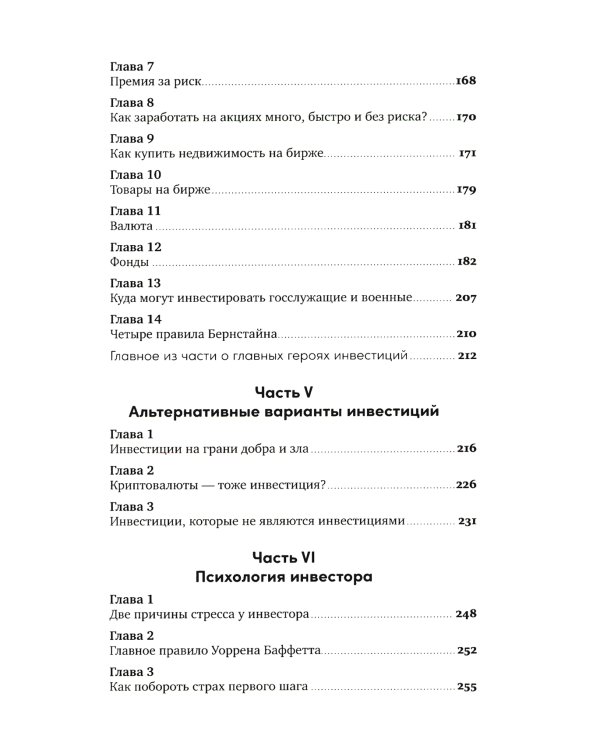 Глава 7
Премия за риск 168

Глава 8
Как заработать на акциях много, быстро и без риска? 170

Глава 9
Как купить недвижимость на бирже 171

Глава 10
Товары на бирже 179

Глава 11
Валюта 181

Глава 12
Фонды 182

Глава 13
Куда могут инвестировать госслужащие и военные 207

Глава 14
Четыре правила Бернстайна 210

Главное из части о главных героях инвестиций 212

Часть V
Альтернативные варианты инвестиций

Глава 1
Инвестиции на грани добра и зла 216

Глава 2
Криптовалюты — тоже инвестиция? 226

Глава 3
Инвестиции, которые не являются инвестициями 231

Часть VI
Психология инвестора

Глава 1
Две причины стресса у инвестора 248

Глава 2
Главное правило Уоррена Баффетта 252

Глава 3
Как побороть страх первого шага 255